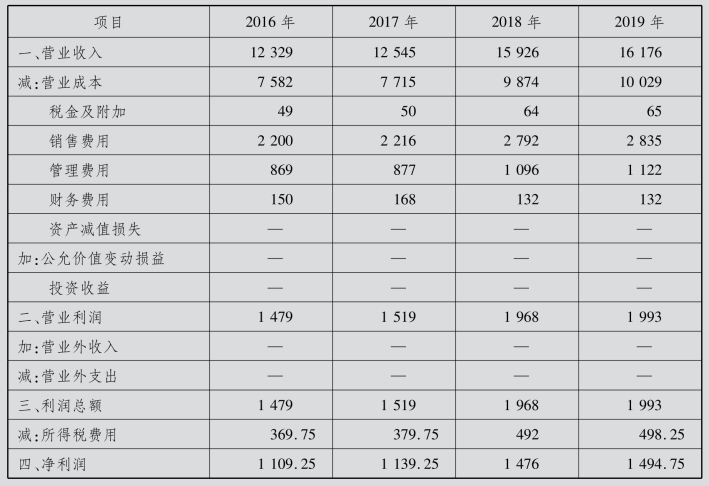 | 项目 | 2016 年 | 2017 年 | 2018 年 | 2019 年 |
|---|---|---|---|---|
| 一、营业收入 | 12 329 | 12 545 | 15 926 | 16 176 |
| 减:营业成本 | 7 582 | 7 715 | 9 874 | 10 029 |
| 税金及附加 | 49 | 50 | 64 | 65 |
| 销售费用 | 2 200 | 2 216 | 2 792 | 2 835 |
| 管理费用 | 869 | 877 | 1 096 | 1 122 |
| 财务费用 | 150 | 168 | 132 | 132 |
| 资产减值损失 | — | — | — | — |
| 加:公允价值变动损益 | — | — | — | — |
| 投资收益 | — | — | — | — |
| 二、营业利润 | 1 479 | 1 519 | 1 968 | 1 993 |
| 加:营业外收入 | — | — | — | — |
| 减:营业外支出 | — | — | — | — |
| 三、利润总额 | 1 479 | 1 519 | 1 968 | 1 993 |
| 减:所得税费用 | 369.75 | 379.75 | 492 | 498.25 |
| 四、净利润 | 1 109.25 | 1 139.25 | 1 476 | 1 494.75 |